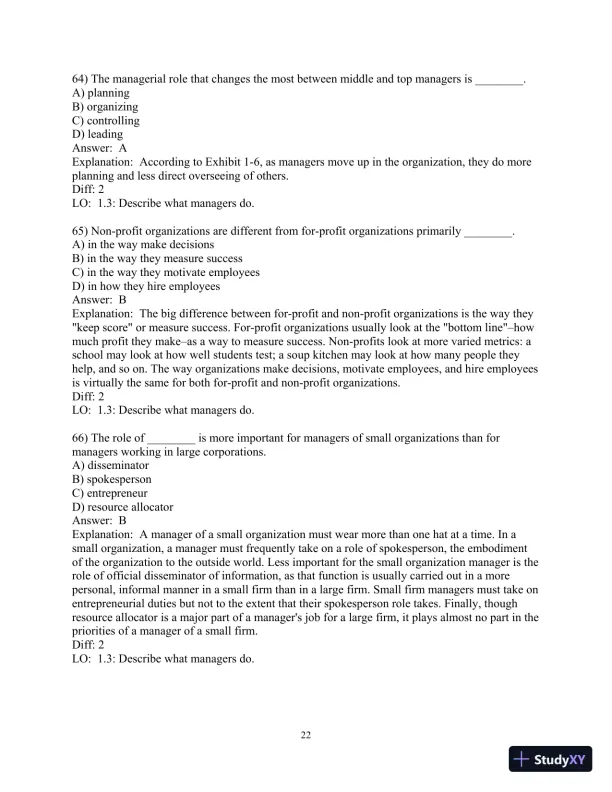 64) The managerial role that changes the most between middle and top managers is ________.
A) planning
B) organizing
C) controlling
D) leading
Answer: A
Explanation: According to Exhibit 1-6, as managers move up in the organization, they do more planning and less direct overseeing of others.
Diff: 2
LO: 1.3: Describe what managers do.

65) Non-profit organizations are different from for-profit organizations primarily ________.
A) in the way make decisions
B) in the way they measure success
C) in the way they motivate employees
D) in how they hire employees
Answer: B
Explanation: The big difference between for-profit and non-profit organizations is the way they "keep score" or measure success. For-profit organizations usually look at the "bottom line"–how much profit they make–as a way to measure success. Non-profits look at more varied metrics: a school may look at how well students test; a soup kitchen may look at how many people they help, and so on. The way organizations make decisions, motivate employees, and hire employees is virtually the same for both for-profit and non-profit organizations.
Diff: 2
LO: 1.3: Describe what managers do.

66) The role of ________ is more important for managers of small organizations than for managers working in large corporations.
A) disseminator
B) spokesperson
C) entrepreneur
D) resource allocator
Answer: B
Explanation: A manager of a small organization must wear more than one hat at a time. In a small organization, a manager must frequently take on a role of spokesperson, the embodiment of the organization to the outside world. Less important for the small organization manager is the role of official disseminator of information, as that function is usually carried out in a more personal, informal manner in a small firm than in a large firm. Small firm managers must take on entrepreneurial duties but not to the extent that their spokesperson role takes. Finally, though resource allocator is a major part of a manager's job for a large firm, it plays almost no part in the priorities of a manager of a small firm.
Diff: 2
LO: 1.3: Describe what managers do.

22

StudyXY